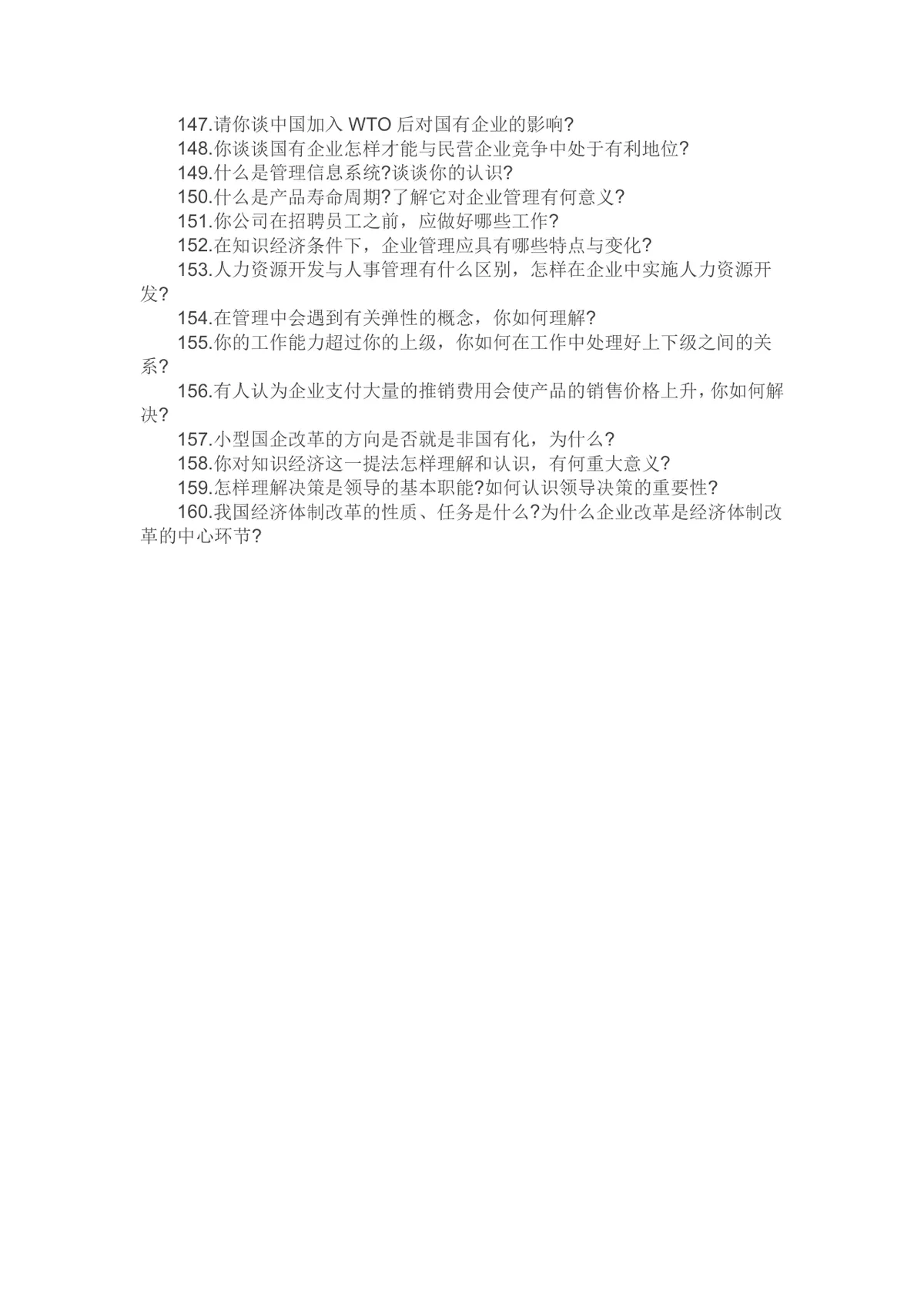 147.请你谈中国加入 WTO 后对国有企业的影响?

148.你谈谈国有企业怎样才能与民营企业竞争中处于有利地位?

149.什么是管理信息系统?谈谈你的认识?

150.什么是产品寿命周期?了解它对企业管理有何意义?

151.你公司在招聘员工之前，应做好哪些工作?

152.在知识经济条件下，企业管理应具有哪些特点与变化?

153.人力资源开发与人事管理有什么区别，怎样在企业中实施人力资源开发?

154.在管理中会遇到有关弹性的概念，你如何理解?

155.你的工作能力超过你的上级，你如何在工作中处理好上下级之间的关系?

156.有人认为企业支付大量的推销费用会使产品的销售价格上升，你如何解决?

157.小型国企改革的方向是否就是非国有化，为什么?

158.你对知识经济这一提法怎样理解和认识，有何重大意义?

159.怎样理解决策是领导的基本职能?如何认识领导决策的重要性?

160.我国经济体制改革的性质、任务是什么?为什么企业改革是经济体制改革的中心环节?